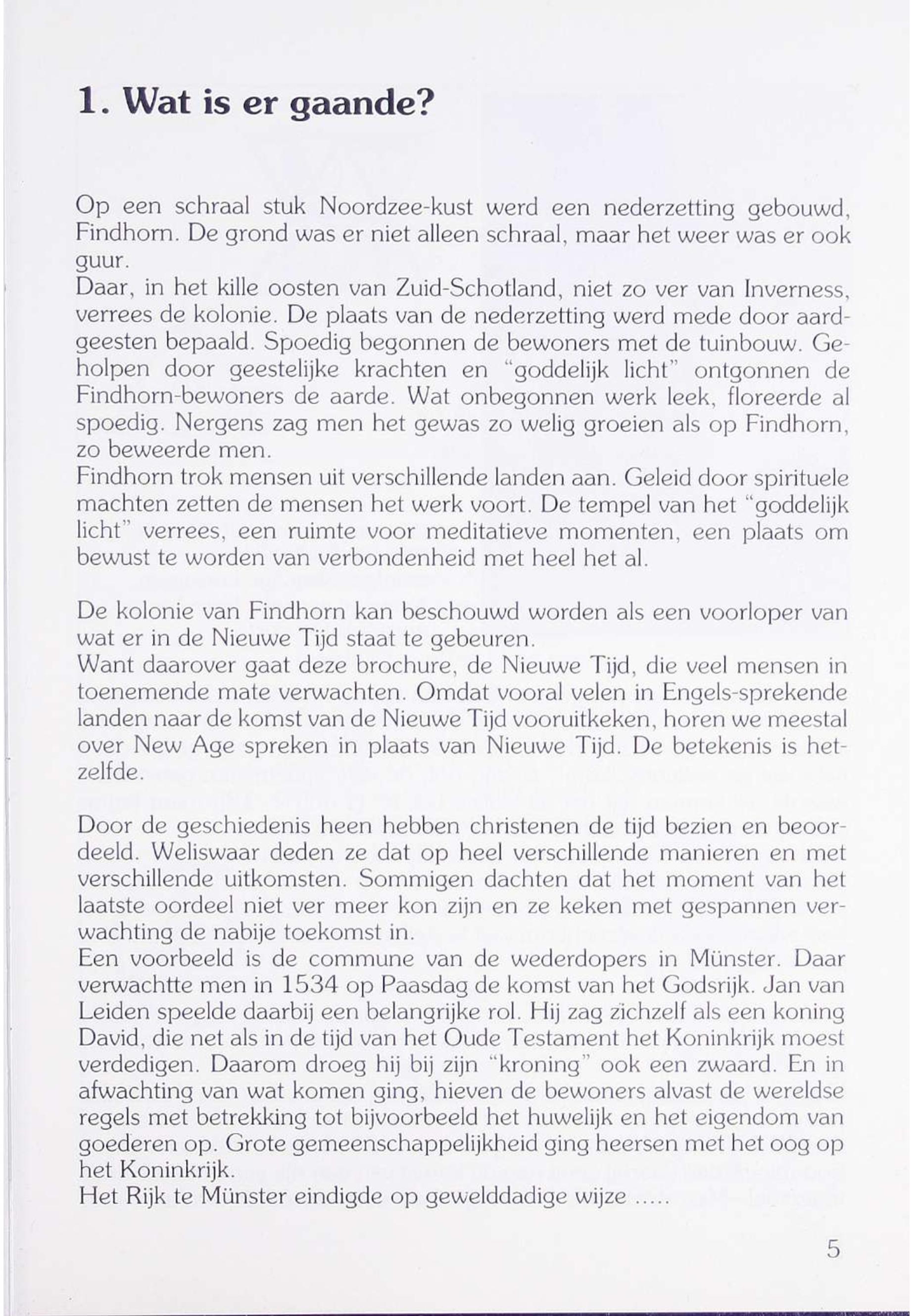 1. Wat is er gaande?

Op een schraal stuk Noordzee-kust werd een nederzetting gebouwd, Findhorn. De grond was er niet alleen schraal, maar het weer was er ook guur.
Daar, in het kille oosten van Zuid-Schotland, niet zo ver van Inverness, verrees de kolonie. De plaats van de nederzetting werd mede door aardgeesten bepaald. Spoedig begonnen de bewoners met de tuinbouw. Geholpen door geestelijke krachten en "goddelijk licht" ontgonnen de Findhorn-bewoners de aarde. Wat onbegonnen werk leek, floreerde al spoedig. Nergens zag men het gewas zo welig groeien als op Findhorn, zo beweerde men.
Findhorn trok mensen uit verschillende landen aan. Geleid door spirituele machten zetten de mensen het werk voort. De tempel van het "goddelijk licht" verrees, een ruimte voor meditatieve momenten, een plaats om bewust te worden van verbondenheid met heel het al.

De kolonie van Findhorn kan beschouwd worden als een voorloper van wat er in de Nieuwe Tijd staat te gebeuren.
Want daarover gaat deze brochure, de Nieuwe Tijd, die veel mensen in toenemende mate verwachten. Omdat vooral velen in Engels-sprekende landen naar de komst van de Nieuwe Tijd vooruitkeken, horen we meestal over New Age spreken in plaats van Nieuwe Tijd. De betekenis is hetzelfde.

Door de geschiedenis heen hebben christenen de tijd bezien en beoordeeld. Weliswaar deden ze dat op heel verschillende manieren en met verschillende uitkomsten. Sommigen dachten dat het moment van het laatste oordeel niet ver meer kon zijn en ze keken met gespannen verwachting de nabije toekomst in.
Een voorbeeld is de commune van de wederdopers in Münster. Daar verwachtte men in 1534 op Paasdag de komst van het Godsrijk. Jan van Leiden speelde daarbij een belangrijke rol. Hij zag zichzelf als een koning David, die net als in de tijd van het Oude Testament het Koninkrijk moest verdedigen. Daarom droeg hij bij zijn "kroning" ook een zwaard. En in afwachting van wat komen ging, hieven de bewoners alvast de wereldse regels met betrekking tot bijvoorbeeld het huwelijk en het eigendom van goederen op. Grote gemeenschappelijkheid ging heersen met het oog op het Koninkrijk.
Het Rijk te Münster eindigde op gewelddadige wijze .....

5